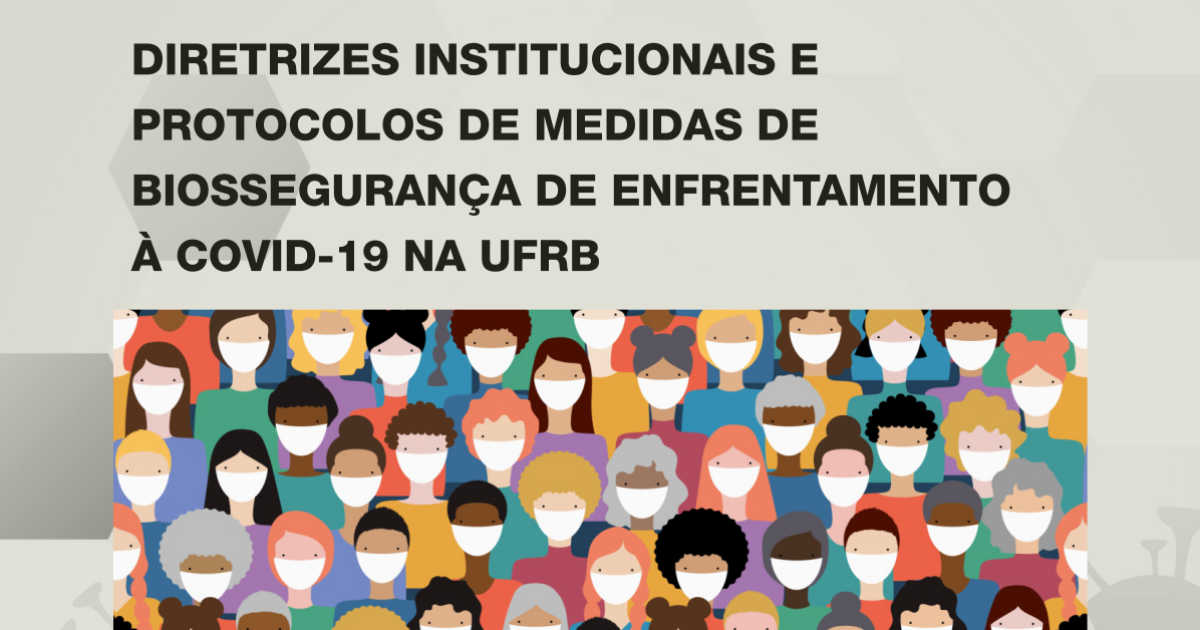 DIRETRIZES INSTITUCIONAIS E PROTOCOLOS DE MEDIDAS DE BIOSSEGURANÇA DE ENFRENTAMENTO À COVID-19 NA UFRB